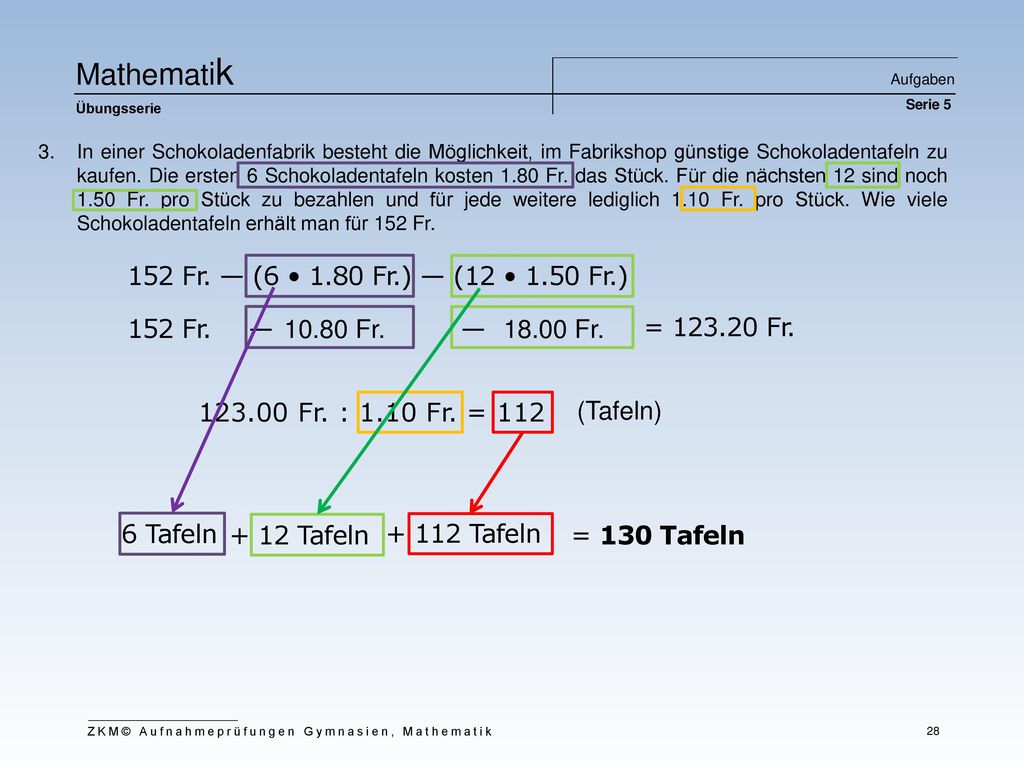 Mathematik
Übungsserie

Aufgaben
Serie 5

3. In einer Schokoladenfabrik besteht die Möglichkeit, im Fabrikshop günstige Schokoladentafeln zu kaufen. Die ersten 6 Schokoladentafeln kosten 1.80 Fr. das Stück. Für die nächsten 12 sind noch 1.50 Fr. pro Stück zu bezahlen und für jede weitere lediglich 1.10 Fr. pro Stück. Wie viele Schokoladentafeln erhält man für 152 Fr.

152 Fr. — (6 • 1.80 Fr.) — (12 • 1.50 Fr.)

152 Fr. — 10.80 Fr. — 18.00 Fr. = 123.20 Fr.

123.00 Fr. : 1.10 Fr. = 112 (Tafeln)

6 Tafeln + 12 Tafeln + 112 Tafeln = 130 Tafeln

ZKM© Aufnahmeprüfungen Gymnasien, Mathematik

28